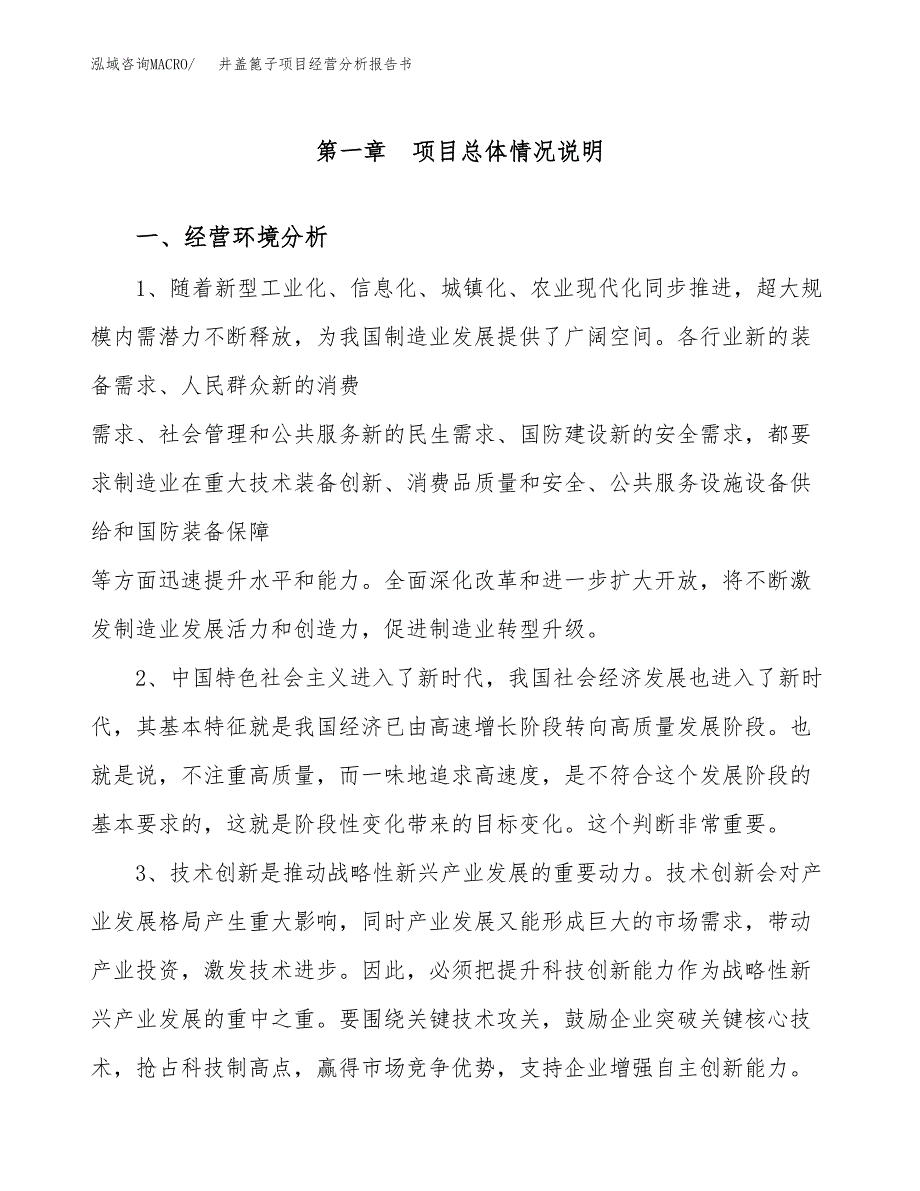 泓域咨询MACRO/　井盖篦子项目经营分析报告书

第一章　项目总体情况说明

一、经营环境分析

1、随着新型工业化、信息化、城镇化、农业现代化同步推进，超大规模内需潜力不断释放，为我国制造业发展提供了广阔空间。各行业新的装备需求、人民群众新的消费

需求、社会管理和公共服务新的民生需求、国防建设新的安全需求，都要求制造业在重大技术装备创新、消费品质量和安全、公共服务设施设备供给和国防装备保障

等方面迅速提升水平和能力。全面深化改革和进一步扩大开放，将不断激发制造业发展活力和创造力，促进制造业转型升级。

2、中国特色社会主义进入了新时代，我国社会经济发展也进入了新时代，其基本特征就是我国经济已由高速增长阶段转向高质量发展阶段。也就是说，不注重高质量，而一味地追求高速度，是不符合这个发展阶段的基本要求的，这就是阶段性变化带来的目标变化。这个判断非常重要。

3、技术创新是推动战略性新兴产业发展的重要动力。技术创新会对产业发展格局产生重大影响，同时产业发展又能形成巨大的市场需求，带动产业投资，激发技术进步。因此，必须把提升科技创新能力作为战略性新兴产业发展的重中之重。要围绕关键技术攻关，鼓励企业突破关键核心技术，抢占科技制高点，赢得市场竞争优势，支持企业增强自主创新能力。